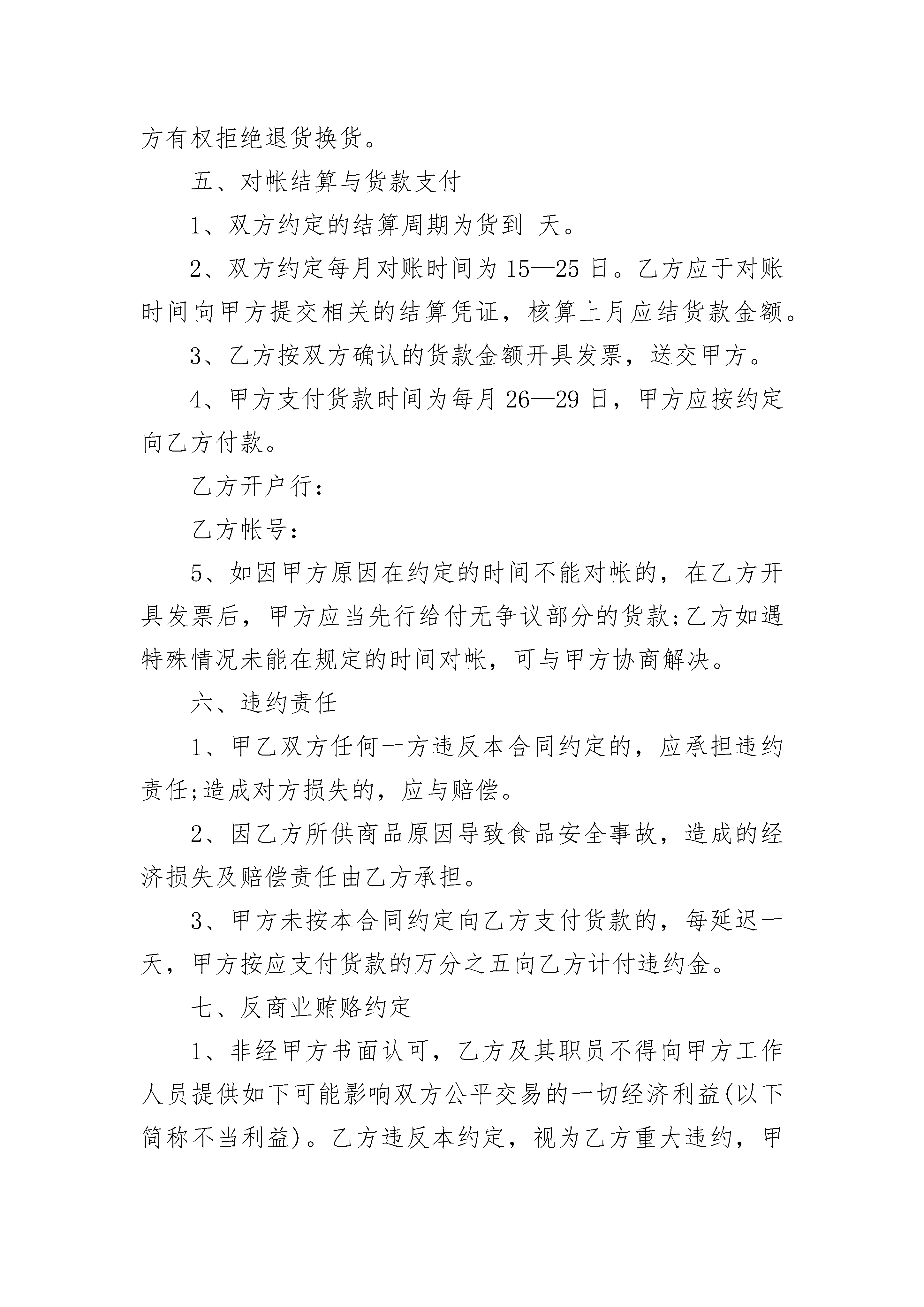 方有权拒绝退货换货。

五、对帐结算与货款支付

1、双方约定的结算周期为货到 天。

2、双方约定每月对账时间为15—25日。乙方应于对账时间向甲方提交相关的结算凭证，核算上月应结货款金额。

3、乙方按双方确认的货款金额开具发票，送交甲方。

4、甲方支付货款时间为每月26—29日，甲方应按约定向乙方付款。

乙方开户行：

乙方帐号：

5、如因甲方原因在约定的时间不能对帐的，在乙方开具发票后，甲方应当先行给付无争议部分的货款;乙方如遇特殊情况未能在规定的时间对帐，可与甲方协商解决。

六、违约责任

1、甲乙双方任何一方违反本合同约定的，应承担违约责任;造成对方损失的，应与赔偿。

2、因乙方所供商品原因导致食品安全事故，造成的经济损失及赔偿责任由乙方承担。

3、甲方未按本合同约定向乙方支付货款的，每延迟一天，甲方按应支付货款的万分之五向乙方计付违约金。

七、反商业贿赂约定

1、非经甲方书面认可，乙方及其职员不得向甲方工作人员提供如下可能影响双方公平交易的一切经济利益(以下简称不当利益)。乙方违反本约定，视为乙方重大违约，甲